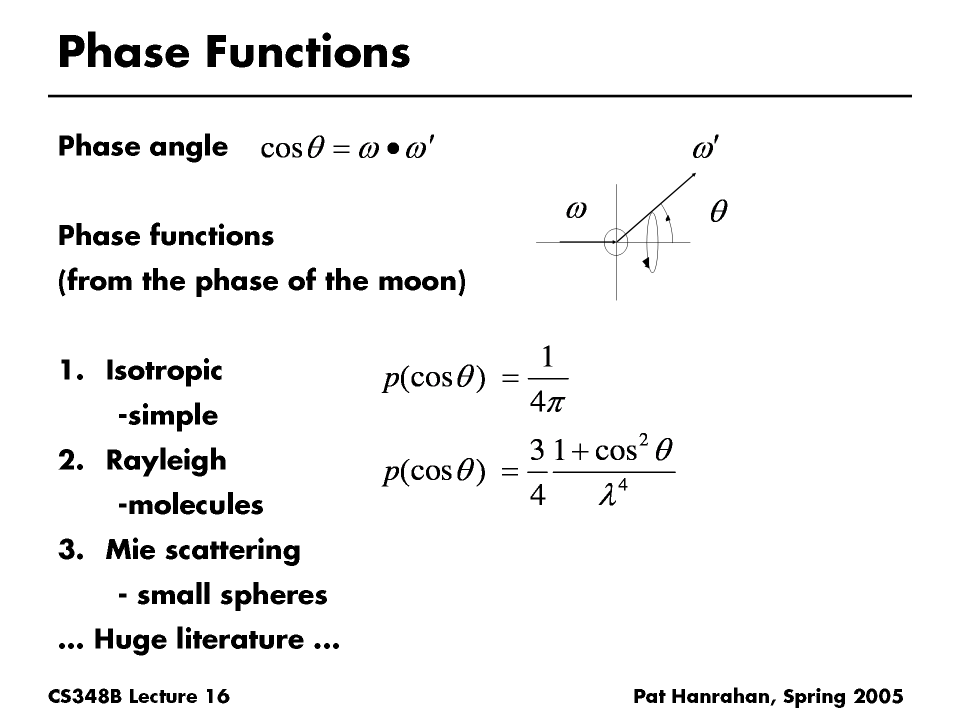 Phase Functions

Phase angle $\cos\theta = \omega \bullet \omega'$

$\omega'$

$\omega$

$\theta$

Phase functions
(from the phase of the moon)

1. Isotropic
-simple

$p(\cos\theta) = \frac{1}{4\pi}$

2. Rayleigh
-molecules

$p(\cos\theta) = \frac{3}{4}\frac{1+\cos^2\theta}{\lambda^4}$

3. Mie scattering
- small spheres

... Huge literature ...

CS348B Lecture 16

Pat Hanrahan, Spring 2005